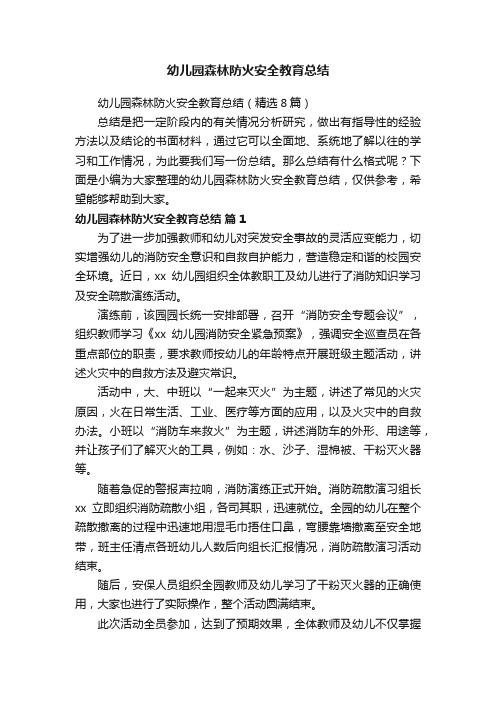 幼儿园森林防火安全教育总结

幼儿园森林防火安全教育总结（精选8篇）

总结是把一定阶段内的有关情况分析研究，做出有指导性的经验方法以及结论的书面材料，通过它可以全面地、系统地了解以往的学习和工作情况，为此要我们写一份总结。那么总结有什么格式呢？下面是小编为大家整理的幼儿园森林防火安全教育总结，仅供参考，希望能够帮助到大家。

幼儿园森林防火安全教育总结 篇1

为了进一步加强教师和幼儿对突发安全事故的灵活应变能力，切实增强幼儿的消防安全意识和自救自护能力，营造稳定和谐的校园安全环境。近日，xx 幼儿园组织全体教职工及幼儿进行了消防知识学习及安全疏散演练活动。

演练前，该园园长统一安排部署，召开“消防安全专题会议”，组织教师学习《xx 幼儿园消防安全紧急预案》，强调安全巡查员在各重点部位的职责，要求教师按幼儿的年龄特点开展班级主题活动，讲述火灾中的自救方法及避灾常识。

活动中，大、中班以“一起来灭火”为主题，讲述了常见的火灾原因，火在日常生活、工业、医疗等方面的应用，以及火灾中的自救办法。小班以“消防车来救火”为主题，讲述消防车的外形、用途等，并让孩子们了解灭火的工具，例如：水、沙子、湿棉被、干粉灭火器等。

随着急促的警报声拉响，消防演练正式开始。消防疏散演习组长 xx 立即组织消防疏散小组，各司其职，迅速就位。全园的幼儿在整个疏散撤离的过程中迅速地用湿毛巾捂住口鼻，弯腰靠墙撤离至安全地带，班主任清点各班幼儿人数后向组长汇报情况，消防疏散演习活动结束。

随后，安保人员组织全园教师及幼儿学习了干粉灭火器的正确使用，大家也进行了实际操作，整个活动圆满结束。

此次活动全员参加，达到了预期效果，全体教师及幼儿不仅掌握